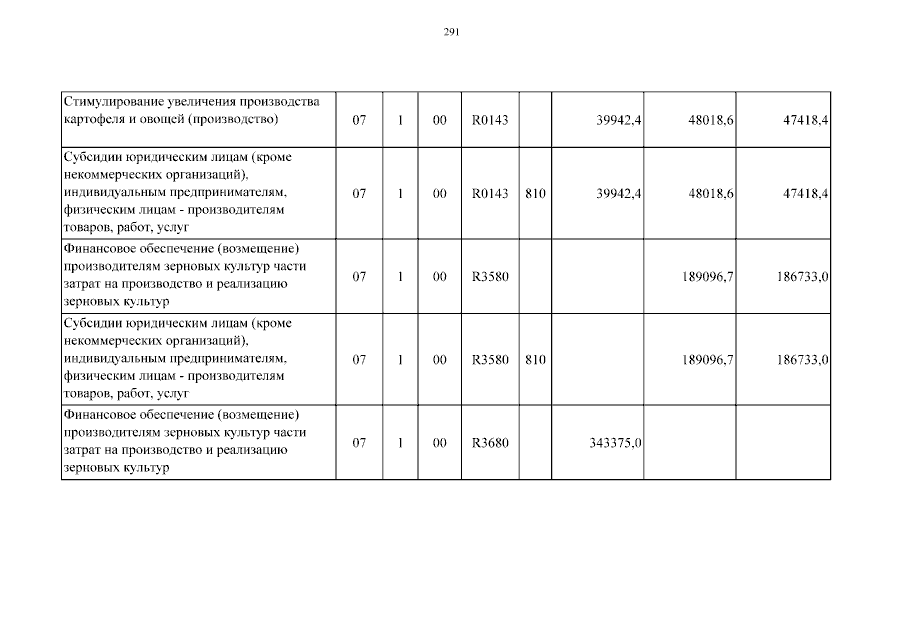 291

| | | | | | | | | |
|---|---|---|---|---|---|---|---|---|
| Стимулирование увеличения производства картофеля и овощей (производство) | 07 | 1 | 00 | R0143 | | 39942,4 | 48018,6 | 47418,4 |
| Субсидии юридическим лицам (кроме некоммерческих организаций), индивидуальным предпринимателям, физическим лицам - производителям товаров, работ, услуг | 07 | 1 | 00 | R0143 | 810 | 39942,4 | 48018,6 | 47418,4 |
| Финансовое обеспечение (возмещение) производителям зерновых культур части затрат на производство и реализацию зерновых культур | 07 | 1 | 00 | R3580 | | | 189096,7 | 186733,0 |
| Субсидии юридическим лицам (кроме некоммерческих организаций), индивидуальным предпринимателям, физическим лицам - производителям товаров, работ, услуг | 07 | 1 | 00 | R3580 | 810 | | 189096,7 | 186733,0 |
| Финансовое обеспечение (возмещение) производителям зерновых культур части затрат на производство и реализацию зерновых культур | 07 | 1 | 00 | R3680 | | 343375,0 | | |